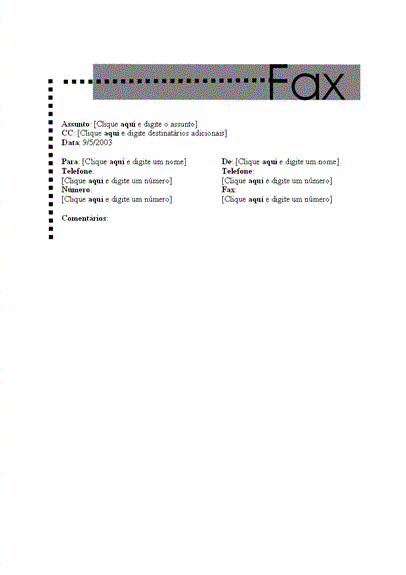 Fax

Assunto: [Clique aqui e digite o assunto]
CC: [Clique aqui e digite destinatários adicionais]
Data: 9/5/2003

Para: [Clique aqui e digite um nome]
Telefone:
[Clique aqui e digite um número]
Número:
[Clique aqui e digite um número]

De: [Clique aqui e digite um nome]
Telefone:
[Clique aqui e digite um número]
Fax:
[Clique aqui e digite um número]

Comentários: